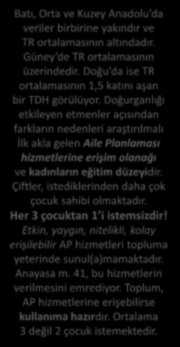 Batı, Orta ve Kuzey Anadolu'da veriler birbirine yakındır ve TR ortalamasının altındadır. Güney'de TR ortalamasının üzerindedir. Doğu'da ise TR ortalamasının 1,5 katını aşan bir TDH görülüyor. Doğurganlığı etkileyen etmenler açısından farkların nedenleri araştırılmalı İlk akla gelen Aile Planlaması hizmetlerine erişim olanağı ve kadınların eğitim düzeyidir. Çiftler, istediklerinden daha çok çocuk sahibi olmaktadır. Her 3 çocuktan 1'i istemsizdir! Etkin, yaygın, nitelikli, kolay erişilebilir AP hizmetleri topluma yeterinde sunul(a)mamaktadır. Anayasa m. 41, bu hizmetlerin verilmesini emrediyor. Toplum, AP hizmetlerine erişebilirse kullanıma hazırdır. Ortalama 3 değil 2 çocuk istemektedir.